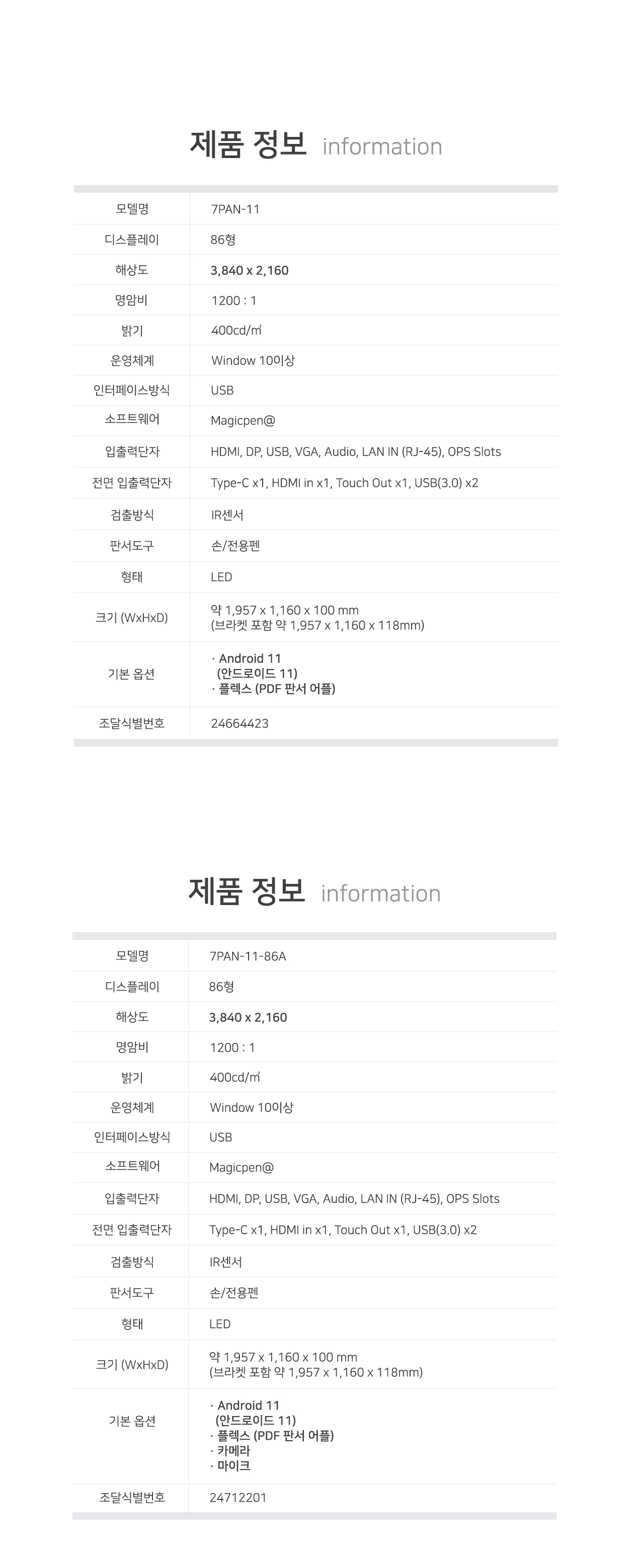 제품 정보 information

모델명
7PAN-11

디스플레이
86형

해상도
3,840 x 2,160

명암비
1200 : 1

밝기
400cd/㎡

운영체계
Window 10이상

인터페이스방식
USB

소프트웨어
Magicpen@

입출력단자
HDMI, DP, USB, VGA, Audio, LAN IN (RJ-45), OPS Slots

전면 입출력단자
Type-C x1, HDMI in x1, Touch Out x1, USB(3.0) x2

검출방식
IR센서

판서도구
손/전용펜

형태
LED

크기 (WxHxD)
약 1,957 x 1,160 x 100 mm
(브라켓 포함 약 1,957 x 1,160 x 118mm)

기본 옵션
· Android 11
(안드로이드 11)
· 플렉스 (PDF 판서 어플)

조달식별번호
24664423

제품 정보 information

모델명
7PAN-11-86A

디스플레이
86형

해상도
3,840 x 2,160

명암비
1200 : 1

밝기
400cd/㎡

운영체계
Window 10이상

인터페이스방식
USB

소프트웨어
Magicpen@

입출력단자
HDMI, DP, USB, VGA, Audio, LAN IN (RJ-45), OPS Slots

전면 입출력단자
Type-C x1, HDMI in x1, Touch Out x1, USB(3.0) x2

검출방식
IR센서

판서도구
손/전용펜

형태
LED

크기 (WxHxD)
약 1,957 x 1,160 x 100 mm
(브라켓 포함 약 1,957 x 1,160 x 118mm)

기본 옵션
· Android 11
(안드로이드 11)
· 플렉스 (PDF 판서 어플)
· 카메라
· 마이크

조달식별번호
24712201